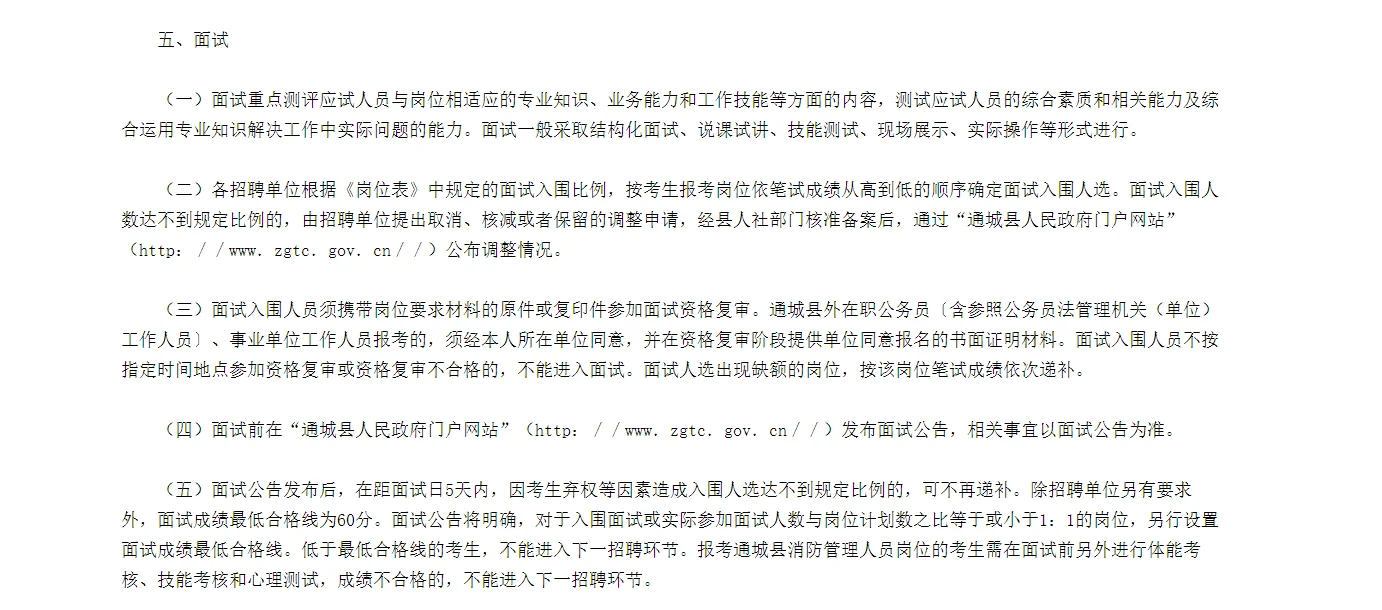 五、面试

（一）面试重点测评应试人员与岗位相适应的专业知识、业务能力和工作技能等方面的内容，测试应试人员的综合素质和相关能力及综合运用专业知识解决工作中实际问题的能力。面试一般采取结构化面试、说课试讲、技能测试、现场展示、实际操作等形式进行。

（二）各招聘单位根据《岗位表》中规定的面试入围比例，按考生报考岗位依笔试成绩从高到低的顺序确定面试入围人选。面试入围人数达不到规定比例的，由招聘单位提出取消、核减或者保留的调整申请，经县人社部门核准备案后，通过“通城县人民政府门户网站”（http：／／www．zgtc．gov．cn／／）公布调整情况。

（三）面试入围人员须携带岗位要求材料的原件或复印件参加面试资格复审。通城县外在职公务员〔含参照公务员法管理机关（单位）工作人员〕、事业单位工作人员报考的，须经本人所在单位同意，并在资格复审阶段提供单位同意报名的书面证明材料。面试入围人员不按指定时间地点参加资格复审或资格复审不合格的，不能进入面试。面试人选出现缺额的岗位，按该岗位笔试成绩依次递补。

（四）面试前在“通城县人民政府门户网站”（http：／／www．zgtc．gov．cn／／）发布面试公告，相关事宜以面试公告为准。

（五）面试公告发布后，在距面试日5天内，因考生弃权等因素造成入围人选达不到规定比例的，可不再递补。除招聘单位另有要求外，面试成绩最低合格线为60分。面试公告将明确，对于入围面试或实际参加面试人数与岗位计划数之比等于或小于1：1的岗位，另行设置面试成绩最低合格线。低于最低合格线的考生，不能进入下一招聘环节。报考通城县消防管理人员岗位的考生需在面试前另外进行体能考核、技能考核和心理测试，成绩不合格的，不能进入下一招聘环节。